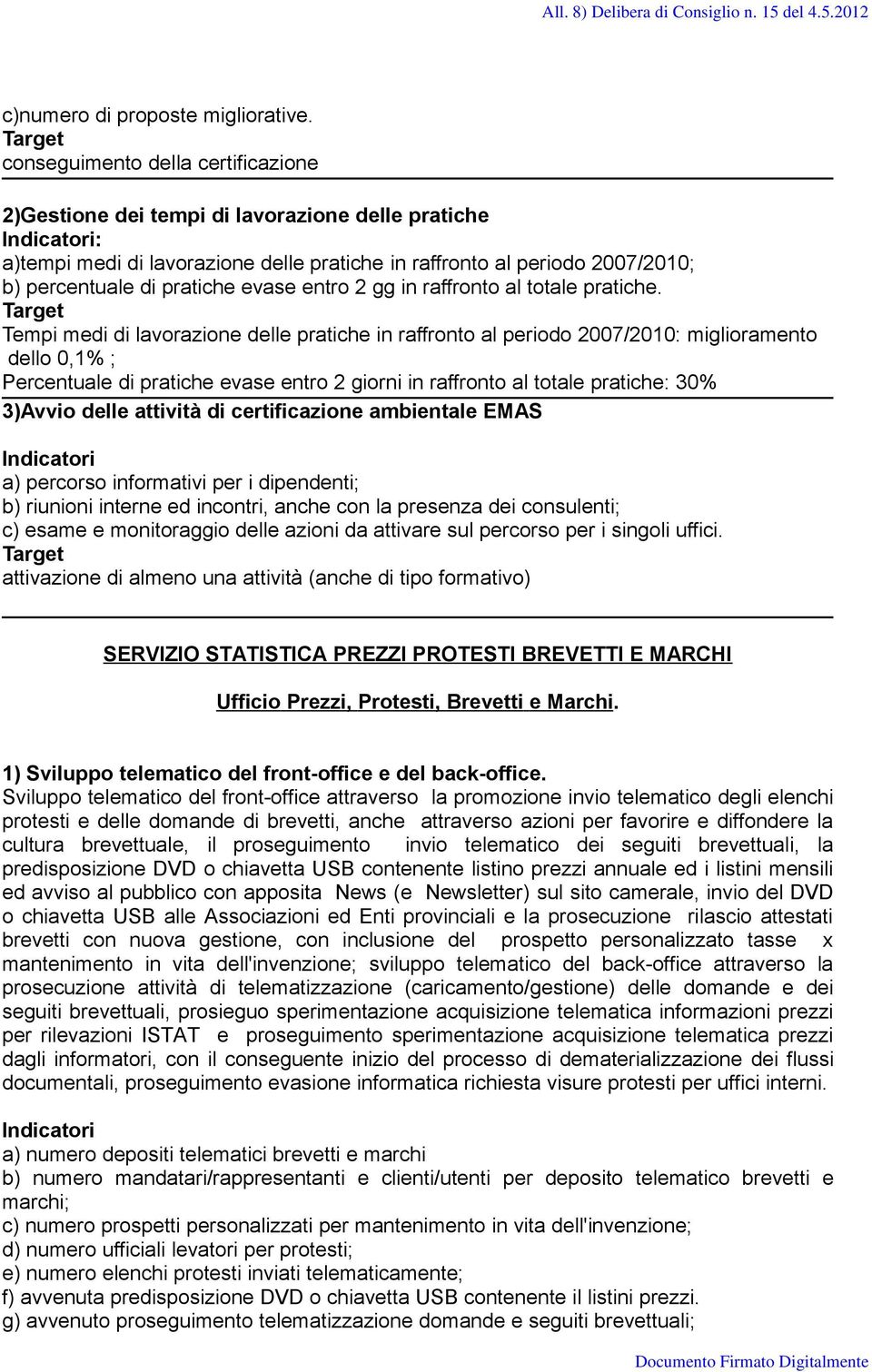 All. 8) Delibera di Consiglio n. 15 del 4.5.2012

c)numero di proposte migliorative.
Target
conseguimento della certificazione

2)Gestione dei tempi di lavorazione delle pratiche
Indicatori:
a)tempi medi di lavorazione delle pratiche in raffronto al periodo 2007/2010;
b) percentuale di pratiche evase entro 2 gg in raffronto al totale pratiche.
Target
Tempi medi di lavorazione delle pratiche in raffronto al periodo 2007/2010: miglioramento dello 0,1% ;
Percentuale di pratiche evase entro 2 giorni in raffronto al totale pratiche: 30%

3)Avvio delle attività di certificazione ambientale EMAS

Indicatori
a) percorso informativi per i dipendenti;
b) riunioni interne ed incontri, anche con la presenza dei consulenti;
c) esame e monitoraggio delle azioni da attivare sul percorso per i singoli uffici.
Target
attivazione di almeno una attività (anche di tipo formativo)

SERVIZIO STATISTICA PREZZI PROTESTI BREVETTI E MARCHI

Ufficio Prezzi, Protesti, Brevetti e Marchi.

1) Sviluppo telematico del front-office e del back-office.
Sviluppo telematico del front-office attraverso la promozione invio telematico degli elenchi protesti e delle domande di brevetti, anche attraverso azioni per favorire e diffondere la cultura brevettuale, il proseguimento invio telematico dei seguiti brevettuali, la predisposizione DVD o chiavetta USB contenente listino prezzi annuale ed i listini mensili ed avviso al pubblico con apposita News (e Newsletter) sul sito camerale, invio del DVD o chiavetta USB alle Associazioni ed Enti provinciali e la prosecuzione rilascio attestati brevetti con nuova gestione, con inclusione del prospetto personalizzato tasse x mantenimento in vita dell'invenzione; sviluppo telematico del back-office attraverso la prosecuzione attività di telematizzazione (caricamento/gestione) delle domande e dei seguiti brevettuali, prosieguo sperimentazione acquisizione telematica informazioni prezzi per rilevazioni ISTAT e proseguimento sperimentazione acquisizione telematica prezzi dagli informatori, con il conseguente inizio del processo di dematerializzazione dei flussi documentali, proseguimento evasione informatica richiesta visure protesti per uffici interni.

Indicatori
a) numero depositi telematici brevetti e marchi
b) numero mandatari/rappresentanti e clienti/utenti per deposito telematico brevetti e marchi;
c) numero prospetti personalizzati per mantenimento in vita dell'invenzione;
d) numero ufficiali levatori per protesti;
e) numero elenchi protesti inviati telematicamente;
f) avvenuta predisposizione DVD o chiavetta USB contenente il listini prezzi.
g) avvenuto proseguimento telematizzazione domande e seguiti brevettuali;

Documento Firmato Digitalmente